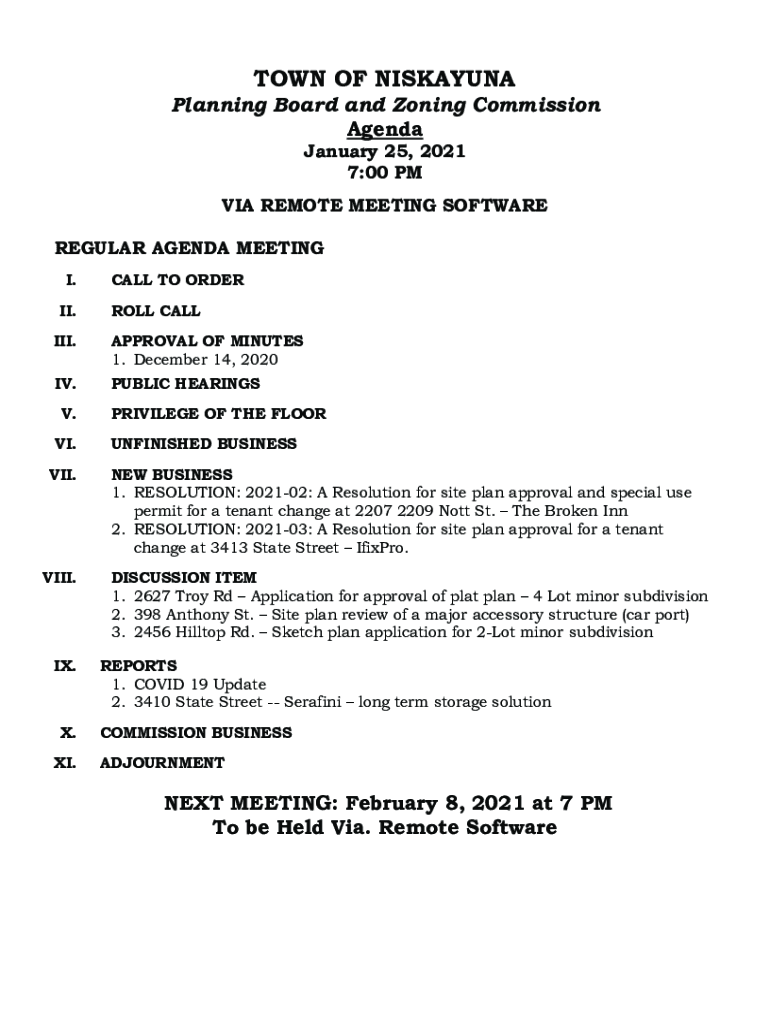 TOWN OF NISKAYUNA
Planning Board and Zoning Commission
Agenda
January 25, 2021
7:00 PM

VIA REMOTE MEETING SOFTWARE

REGULAR AGENDA MEETING

I. CALL TO ORDER

II. ROLL CALL

III. APPROVAL OF MINUTES
1. December 14, 2020

IV. PUBLIC HEARINGS

V. PRIVILEGE OF THE FLOOR

VI. UNFINISHED BUSINESS

VII. NEW BUSINESS
1. RESOLUTION: 2021-02: A Resolution for site plan approval and special use permit for a tenant change at 2207 2209 Nott St. – The Broken Inn
2. RESOLUTION: 2021-03: A Resolution for site plan approval for a tenant change at 3413 State Street – IfixPro.

VIII. DISCUSSION ITEM
1. 2627 Troy Rd – Application for approval of plat plan – 4 Lot minor subdivision
2. 398 Anthony St. – Site plan review of a major accessory structure (car port)
3. 2456 Hilltop Rd. – Sketch plan application for 2-Lot minor subdivision

IX. REPORTS
1. COVID 19 Update
2. 3410 State Street -- Serafini – long term storage solution

X. COMMISSION BUSINESS

XI. ADJOURNMENT

NEXT MEETING: February 8, 2021 at 7 PM
To be Held Via. Remote Software